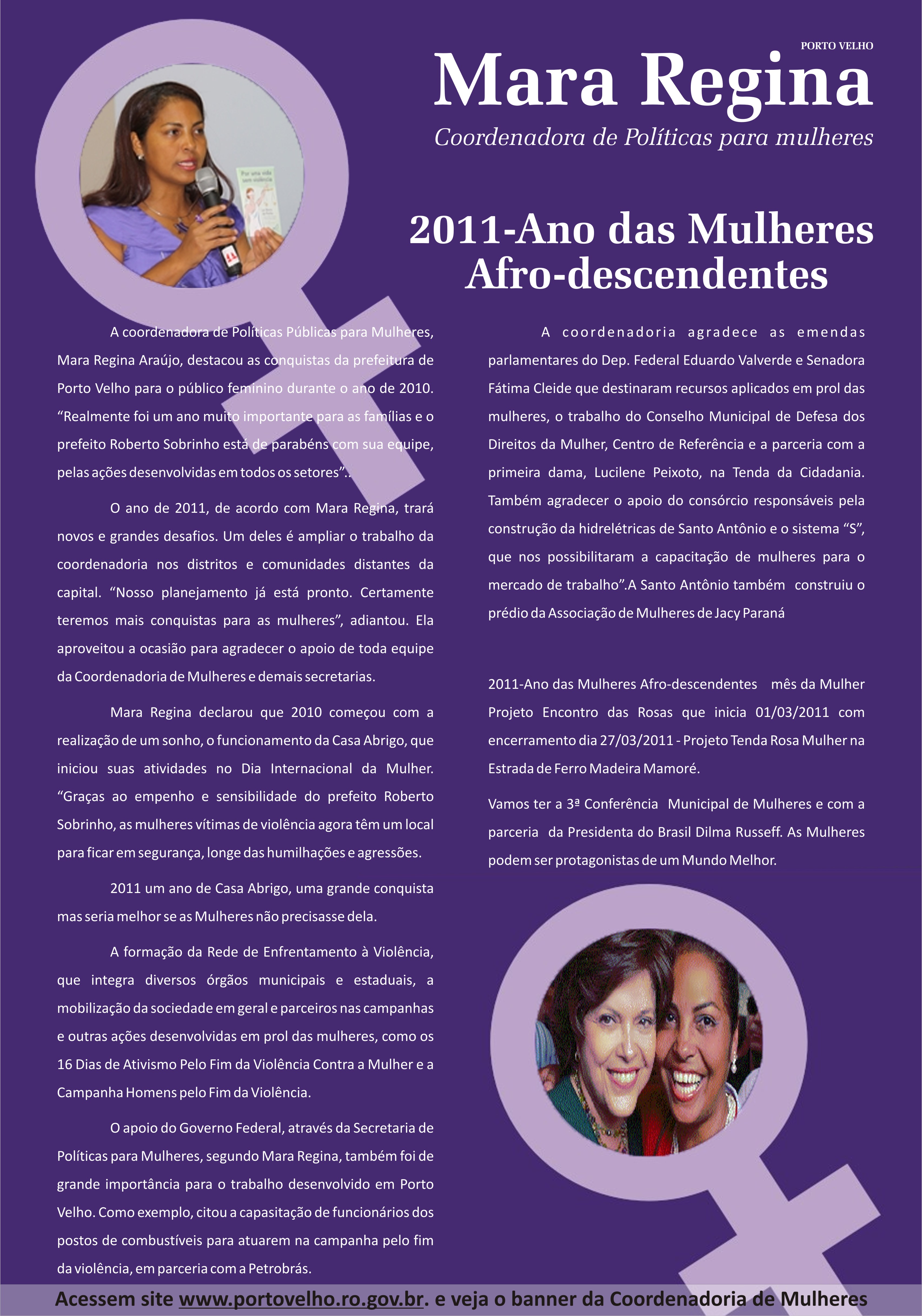 PORTO VELHO

Mara Regina

Coordenadora de Políticas para mulheres

2011-Ano das Mulheres Afro-descendentes

A coordenadora de Políticas Públicas para Mulheres, Mara Regina Araújo, destacou as conquistas da prefeitura de Porto Velho para o público feminino durante o ano de 2010. "Realmente foi um ano muito importante para as famílias e o prefeito Roberto Sobrinho está de parabéns com sua equipe, pelas ações desenvolvidas em todos os setores"..

O ano de 2011, de acordo com Mara Regina, trará novos e grandes desafios. Um deles é ampliar o trabalho da coordenadoria nos distritos e comunidades distantes da capital. "Nosso planejamento já está pronto. Certamente teremos mais conquistas para as mulheres", adiantou. Ela aproveitou a ocasião para agradecer o apoio de toda equipe da Coordenadoria de Mulheres e demais secretarias.

Mara Regina declarou que 2010 começou com a realização de um sonho, o funcionamento da Casa Abrigo, que iniciou suas atividades no Dia Internacional da Mulher. "Graças ao empenho e sensibilidade do prefeito Roberto Sobrinho, as mulheres vítimas de violência agora têm um local para ficar em segurança, longe das humilhações e agressões.

2011 um ano de Casa Abrigo, uma grande conquista mas seria melhor se as Mulheres não precisasse dela.

A formação da Rede de Enfrentamento à Violência, que integra diversos órgãos municipais e estaduais, a mobilização da sociedade em geral e parceiros nas campanhas e outras ações desenvolvidas em prol das mulheres, como os 16 Dias de Ativismo Pelo Fim da Violência Contra a Mulher e a Campanha Homens pelo Fim da Violência.

O apoio do Governo Federal, através da Secretaria de Políticas para Mulheres, segundo Mara Regina, também foi de grande importância para o trabalho desenvolvido em Porto Velho. Como exemplo, citou a capasitação de funcionários dos postos de combustíveis para atuarem na campanha pelo fim da violência, em parceria com a Petrobrás.

A coordenadoria agradece as emendas parlamentares do Dep. Federal Eduardo Valverde e Senadora Fátima Cleide que destinaram recursos aplicados em prol das mulheres, o trabalho do Conselho Municipal de Defesa dos Direitos da Mulher, Centro de Referência e a parceria com a primeira dama, Lucilene Peixoto, na Tenda da Cidadania. Também agradecer o apoio do consórcio responsáveis pela construção da hidrelétricas de Santo Antônio e o sistema "S", que nos possibilitaram a capacitação de mulheres para o mercado de trabalho".A Santo Antônio também construiu o prédio da Associação de Mulheres de Jacy Paraná

2011-Ano das Mulheres Afro-descendentes mês da Mulher Projeto Encontro das Rosas que inicia 01/03/2011 com encerramento dia 27/03/2011 - Projeto Tenda Rosa Mulher na Estrada de Ferro Madeira Mamoré.

Vamos ter a 3ª Conferência Municipal de Mulheres e com a parceria da Presidenta do Brasil Dilma Russeff. As Mulheres podem ser protagonistas de um Mundo Melhor.

Acessem site www.portovelho.ro.gov.br. e veja o banner da Coordenadoria de Mulheres